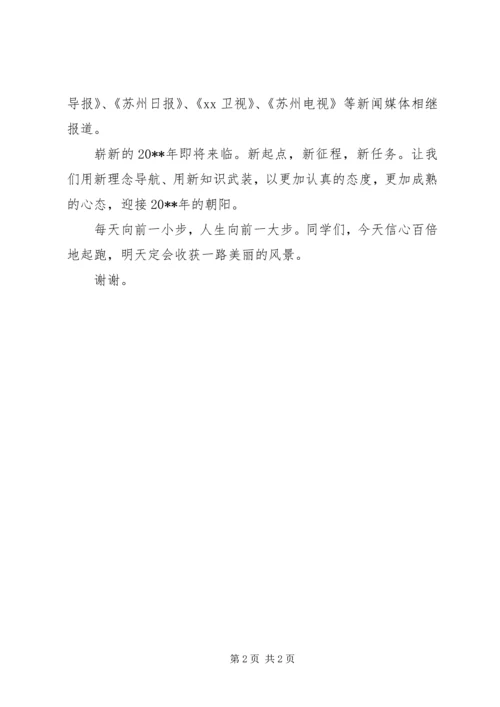 导报》、《苏州日报》、《xx 卫视》、《苏州电视》等新闻媒体相继报道。

崭新的 20**年即将来临。新起点，新征程，新任务。让我们用新理念导航、用新知识武装，以更加认真的态度，更加成熟的心态，迎接 20**年的朝阳。

每天向前一小步，人生向前一大步。同学们，今天信心百倍地起跑，明天定会收获一路美丽的风景。

谢谢。

第 2 页 共 2 页